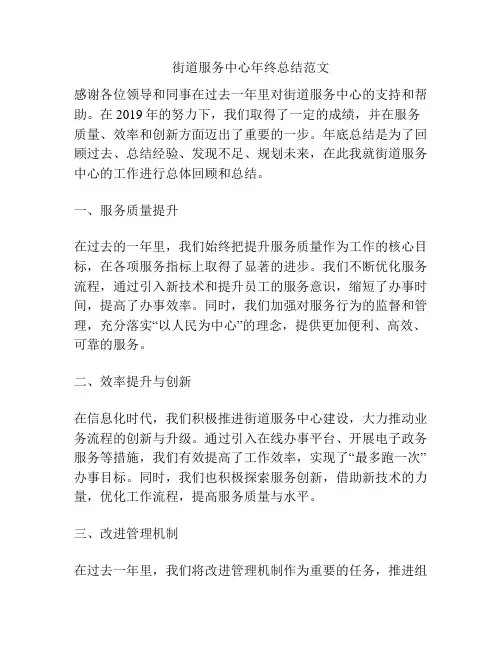 街道服务中心年终总结范文

感谢各位领导和同事在过去一年里对街道服务中心的支持和帮助。在 2019 年的努力下，我们取得了一定的成绩，并在服务质量、效率和创新方面迈出了重要的一步。年底总结是为了回顾过去、总结经验、发现不足、规划未来，在此我就街道服务中心的工作进行总体回顾和总结。

一、服务质量提升

在过去的一年里，我们始终把提升服务质量作为工作的核心目标，在各项服务指标上取得了显著的进步。我们不断优化服务流程，通过引入新技术和提升员工的服务意识，缩短了办事时间，提高了办事效率。同时，我们加强对服务行为的监督和管理，充分落实“以人民为中心”的理念，提供更加便利、高效、可靠的服务。

二、效率提升与创新

在信息化时代，我们积极推进街道服务中心建设，大力推动业务流程的创新与升级。通过引入在线办事平台、开展电子政务服务等措施，我们有效提高了工作效率，实现了“最多跑一次”办事目标。同时，我们也积极探索服务创新，借助新技术的力量，优化工作流程，提高服务质量与水平。

三、改进管理机制

在过去一年里，我们将改进管理机制作为重要的任务，推进组